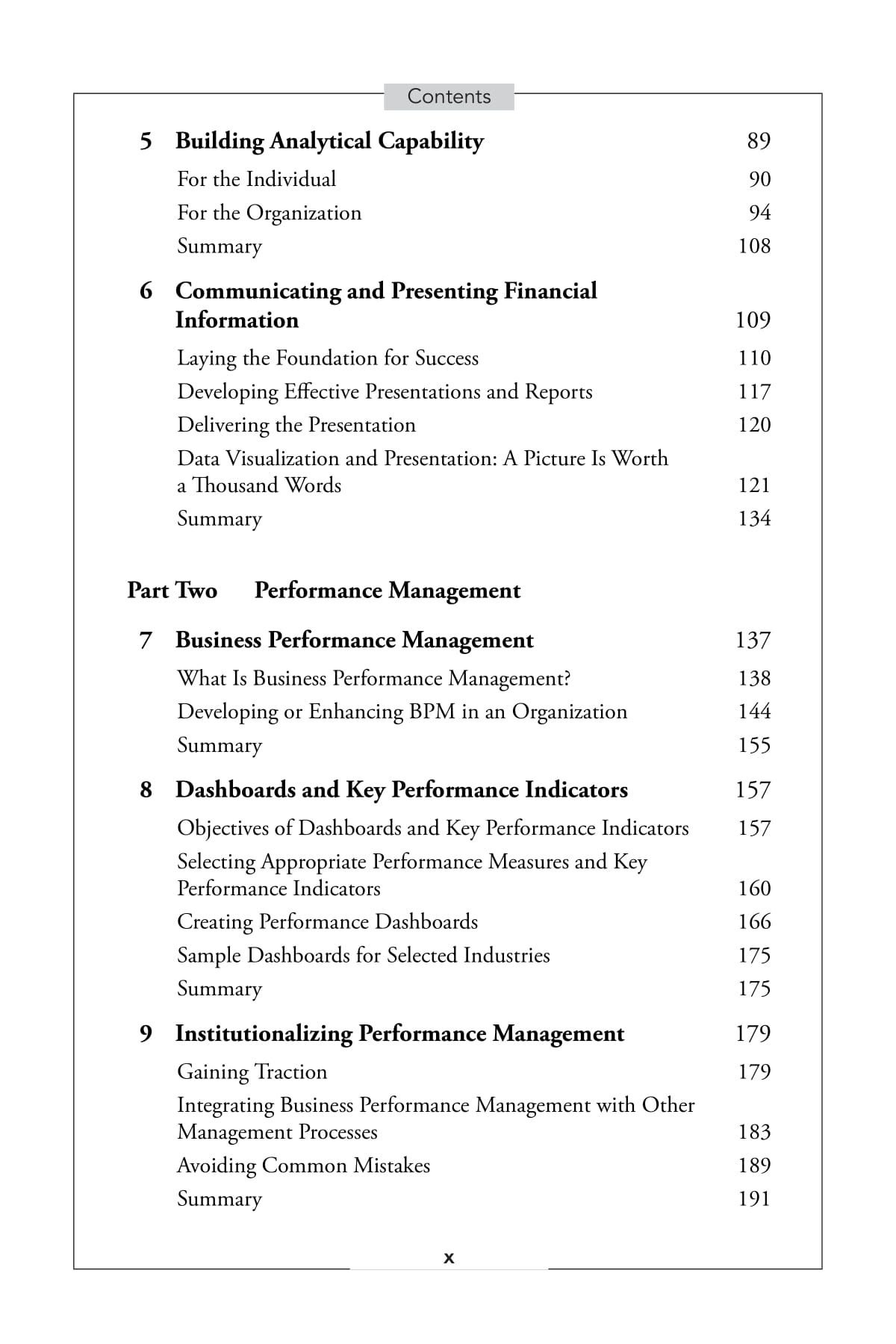 Contents

5 Building Analytical Capability 89

For the Individual 90

For the Organization 94

Summary 108

6 Communicating and Presenting Financial Information 109

Laying the Foundation for Success 110

Developing Effective Presentations and Reports 117

Delivering the Presentation 120

Data Visualization and Presentation: A Picture Is Worth a Thousand Words 121

Summary 134

Part Two Performance Management

7 Business Performance Management 137

What Is Business Performance Management? 138

Developing or Enhancing BPM in an Organization 144

Summary 155

8 Dashboards and Key Performance Indicators 157

Objectives of Dashboards and Key Performance Indicators 157

Selecting Appropriate Performance Measures and Key Performance Indicators 160

Creating Performance Dashboards 166

Sample Dashboards for Selected Industries 175

Summary 175

9 Institutionalizing Performance Management 179

Gaining Traction 179

Integrating Business Performance Management with Other Management Processes 183

Avoiding Common Mistakes 189

Summary 191

x